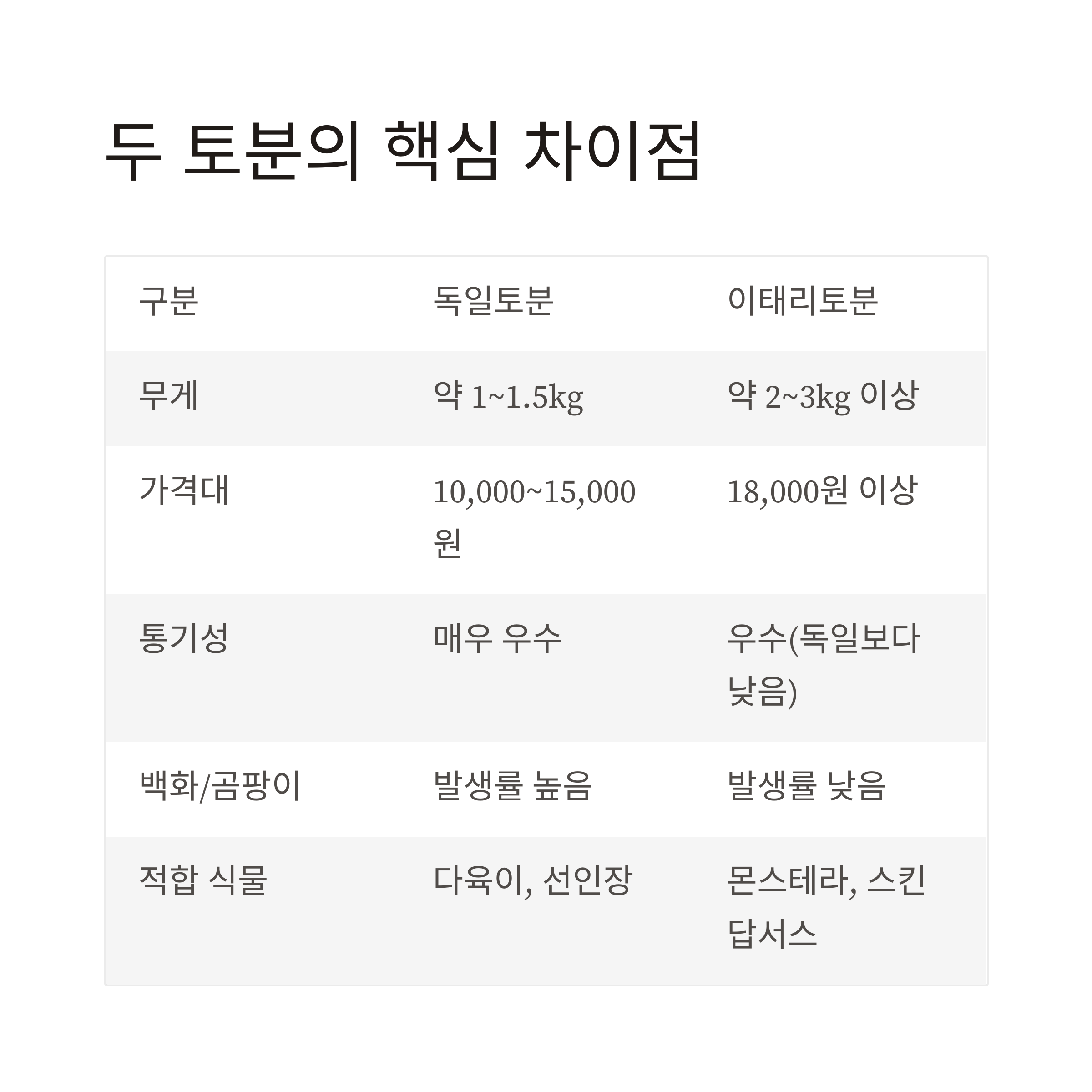 두 토분의 핵심 차이점

| 구분 | 독일토분 | 이태리토분 |
|---|---|---|
| 무게 | 약 1~1.5kg | 약 2~3kg 이상 |
| 가격대 | 10,000~15,000원 | 18,000원 이상 |
| 통기성 | 매우 우수 | 우수(독일보다 낮음) |
| 백화/곰팡이 | 발생률 높음 | 발생률 낮음 |
| 적합 식물 | 다육이, 선인장 | 몬스테라, 스킨답서스 |